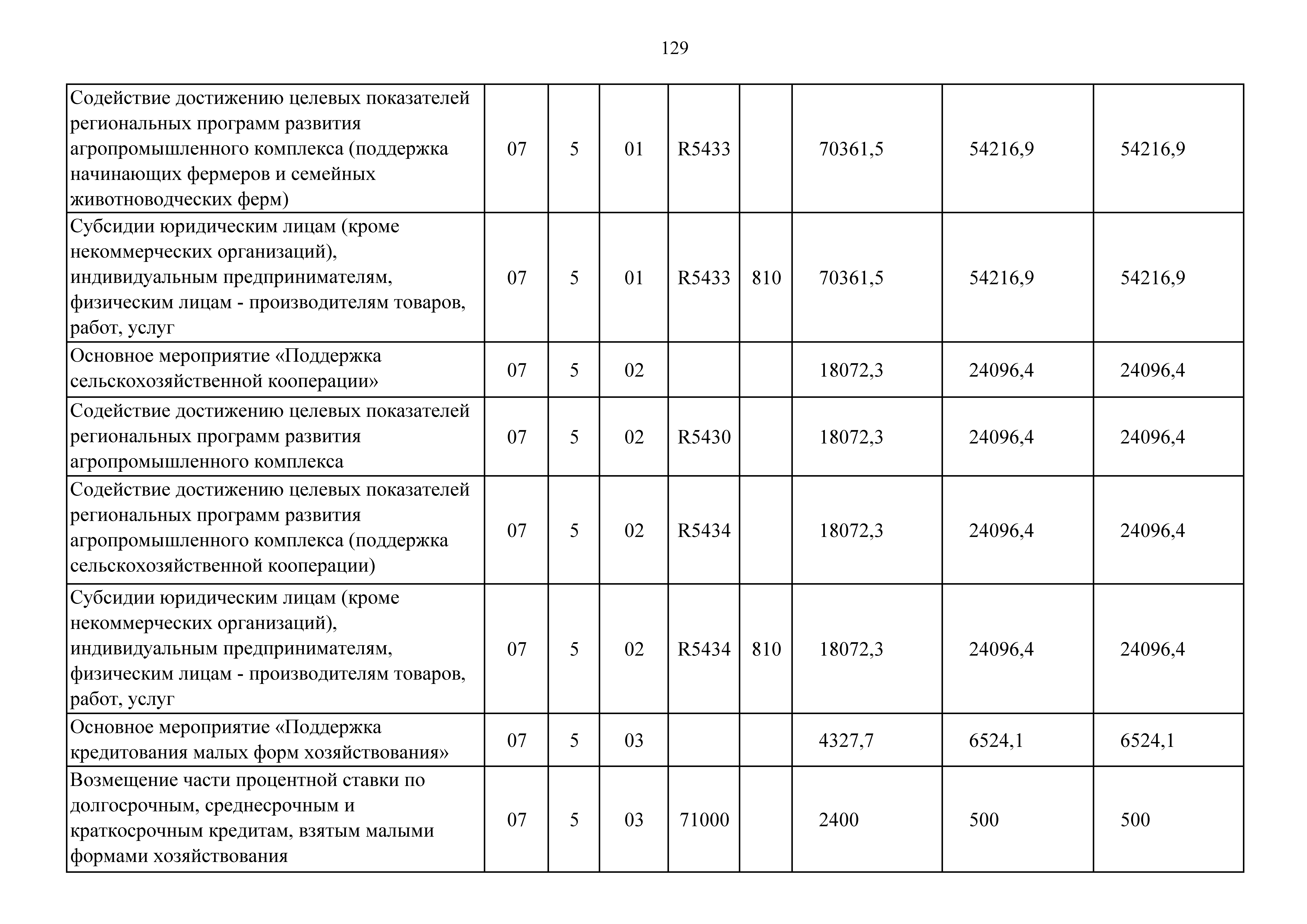 129

| | | | | | | | | |
|---|---|---|---|---|---|---|---|---|
| Содействие достижению целевых показателей региональных программ развития агропромышленного комплекса (поддержка начинающих фермеров и семейных животноводческих ферм) | 07 | 5 | 01 | R5433 | | 70361,5 | 54216,9 | 54216,9 |
| Субсидии юридическим лицам (кроме некоммерческих организаций), индивидуальным предпринимателям, физическим лицам - производителям товаров, работ, услуг | 07 | 5 | 01 | R5433 | 810 | 70361,5 | 54216,9 | 54216,9 |
| Основное мероприятие «Поддержка сельскохозяйственной кооперации» | 07 | 5 | 02 | | | 18072,3 | 24096,4 | 24096,4 |
| Содействие достижению целевых показателей региональных программ развития агропромышленного комплекса | 07 | 5 | 02 | R5430 | | 18072,3 | 24096,4 | 24096,4 |
| Содействие достижению целевых показателей региональных программ развития агропромышленного комплекса (поддержка сельскохозяйственной кооперации) | 07 | 5 | 02 | R5434 | | 18072,3 | 24096,4 | 24096,4 |
| Субсидии юридическим лицам (кроме некоммерческих организаций), индивидуальным предпринимателям, физическим лицам - производителям товаров, работ, услуг | 07 | 5 | 02 | R5434 | 810 | 18072,3 | 24096,4 | 24096,4 |
| Основное мероприятие «Поддержка кредитования малых форм хозяйствования» | 07 | 5 | 03 | | | 4327,7 | 6524,1 | 6524,1 |
| Возмещение части процентной ставки по долгосрочным, среднесрочным и краткосрочным кредитам, взятым малыми формами хозяйствования | 07 | 5 | 03 | 71000 | | 2400 | 500 | 500 |